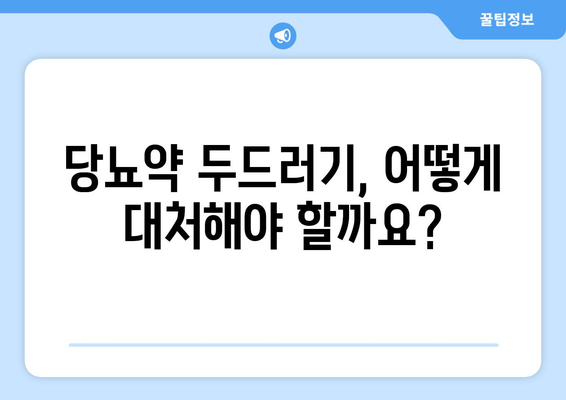 꿀팁정보

당뇨약 두드러기, 어떻게 대처해야 할까요?